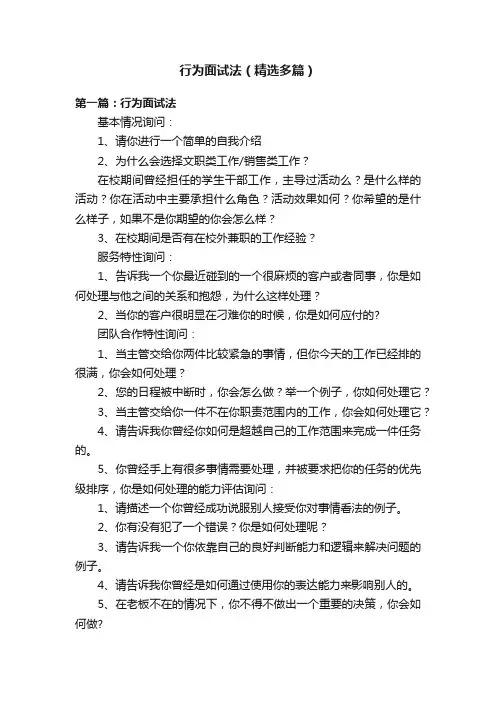 行为面试法（精选多篇）

第一篇：行为面试法

基本情况询问：

1、请你进行一个简单的自我介绍

2、为什么会选择文职类工作/销售类工作？

在校期间曾经担任的学生干部工作，主导过活动么？是什么样的活动？你在活动中主要承担什么角色？活动效果如何？你希望的是什么样子，如果不是你期望的你会怎么样？

3、在校期间是否有在校外兼职的工作经验？

服务特性询问：

1、告诉我一个你最近碰到的一个很麻烦的客户或者同事，你是如何处理与他之间的关系和抱怨，为什么这样处理？

2、当你的客户很明显在刁难你的时候，你是如何应付的?

团队合作特性询问：

1、当主管交给你两件比较紧急的事情，但你今天的工作已经排的很满，你会如何处理？

2、您的日程被中断时，你会怎么做？举一个例子，你如何处理它？

3、当主管交给你一件不在你职责范围内的工作，你会如何处理它？

4、请告诉我你曾经你如何是超越自己的工作范围来完成一件任务的。

5、你曾经手上有很多事情需要处理，并被要求把你的任务的优先级排序，你是如何处理的能力评估询问：

1、请描述一个你曾经成功说服别人接受你对事情看法的例子。

2、你有没有犯了一个错误？你是如何处理呢？

3、请告诉我一个你依靠自己的良好判断能力和逻辑来解决问题的例子。

4、请告诉我你曾经是如何通过使用你的表达能力来影响别人的。

5、在老板不在的情况下，你不得不做出一个重要的决策，你会如何做?